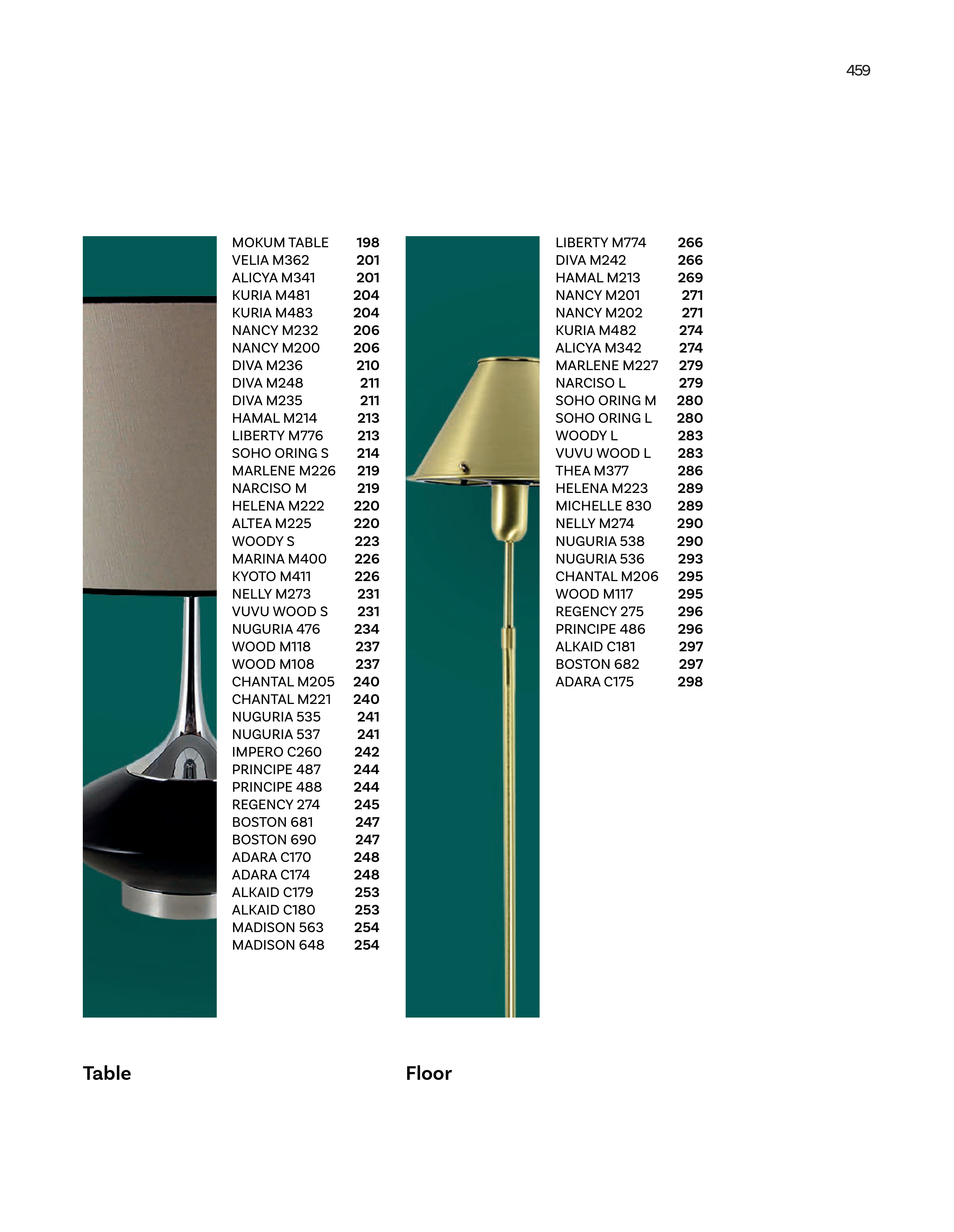 459

MOKUM TABLE 198
VELIA M362 201
ALICYA M341 201
KURIA M481 204
KURIA M483 204
NANCY M232 206
NANCY M200 206
DIVA M236 210
DIVA M248 211
DIVA M235 211
HAMAL M214 213
LIBERTY M776 213
SOHO ORING S 214
MARLENE M226 219
NARCISO M 219
HELENA M222 220
ALTEA M225 220
WOODY S 223
MARINA M400 226
KYOTO M411 226
NELLY M273 231
VUVU WOOD S 231
NUGURIA 476 234
WOOD M118 237
WOOD M108 237
CHANTAL M205 240
CHANTAL M221 240
NUGURIA 535 241
NUGURIA 537 241
IMPERO C260 242
PRINCIPE 487 244
PRINCIPE 488 244
REGENCY 274 245
BOSTON 681 247
BOSTON 690 247
ADARA C170 248
ADARA C174 248
ALKAID C179 253
ALKAID C180 253
MADISON 563 254
MADISON 648 254

Table

LIBERTY M774 266
DIVA M242 266
HAMAL M213 269
NANCY M201 271
NANCY M202 271
KURIA M482 274
ALICYA M342 274
MARLENE M227 279
NARCISO L 279
SOHO ORING M 280
SOHO ORING L 280
WOODY L 283
VUVU WOOD L 283
THEA M377 286
HELENA M223 289
MICHELLE 830 289
NELLY M274 290
NUGURIA 538 290
NUGURIA 536 293
CHANTAL M206 295
WOOD M117 295
REGENCY 275 296
PRINCIPE 486 296
ALKAID C181 297
BOSTON 682 297
ADARA C175 298

Floor